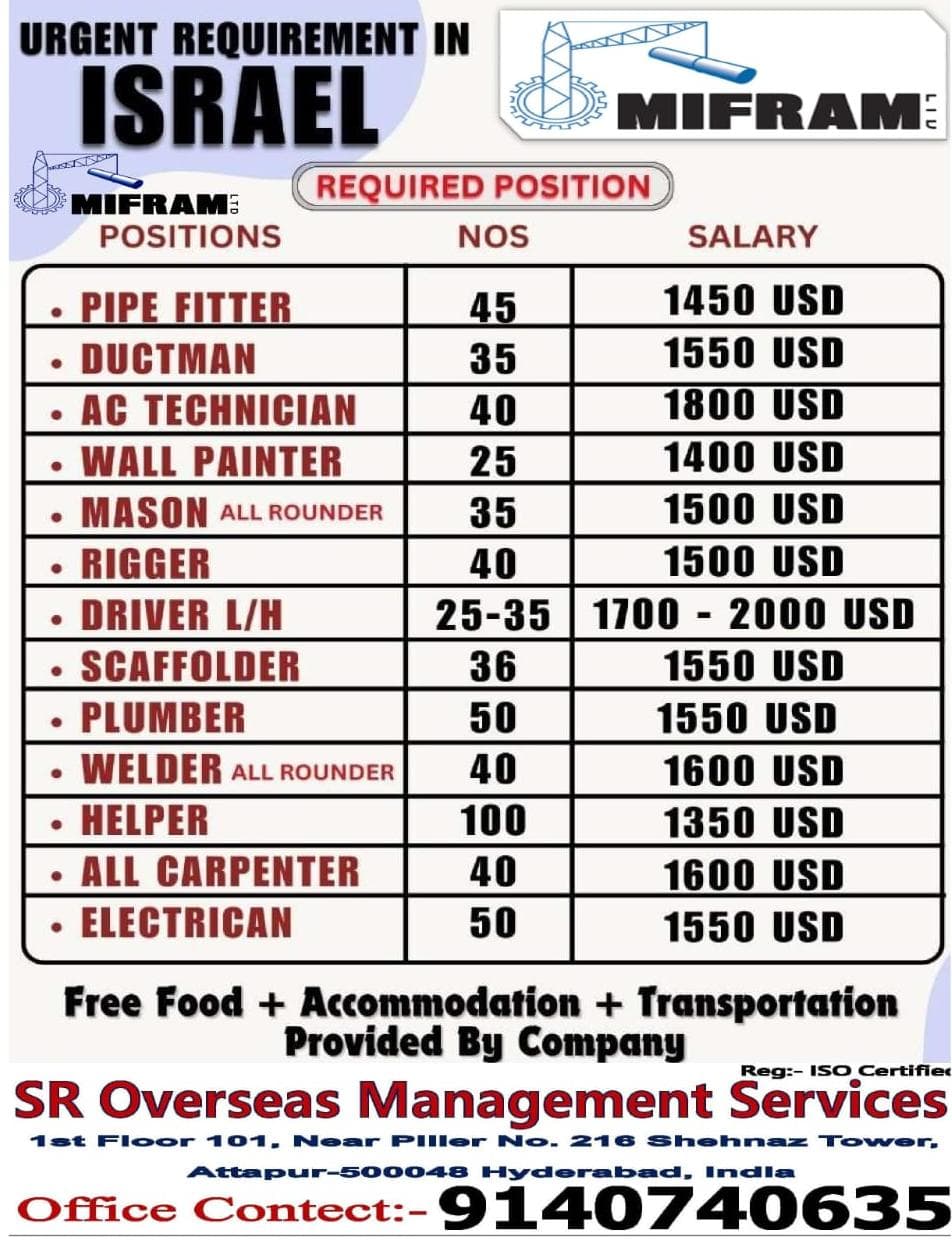 URGENT REQUIREMENT IN
ISRAEL

MIFRAM LTD

MIFRAM LTD

REQUIRED POSITION

| POSITIONS | NOS | SALARY |
|---|---|---|
| • PIPE FITTER | 45 | 1450 USD |
| • DUCTMAN | 35 | 1550 USD |
| • AC TECHNICIAN | 40 | 1800 USD |
| • WALL PAINTER | 25 | 1400 USD |
| • MASON ALL ROUNDER | 35 | 1500 USD |
| • RIGGER | 40 | 1500 USD |
| • DRIVER L/H | 25-35 | 1700 - 2000 USD |
| • SCAFFOLDER | 36 | 1550 USD |
| • PLUMBER | 50 | 1550 USD |
| • WELDER ALL ROUNDER | 40 | 1600 USD |
| • HELPER | 100 | 1350 USD |
| • ALL CARPENTER | 40 | 1600 USD |
| • ELECTRICAN | 50 | 1550 USD |

Free Food + Accommodation + Transportation Provided By Company

Reg:- ISO Certified
SR Overseas Management Services
1st Floor 101, Near Piller No. 216 Shehnaz Tower, Attapur-500048 Hyderabad, India
Office Contect:- 9140740635